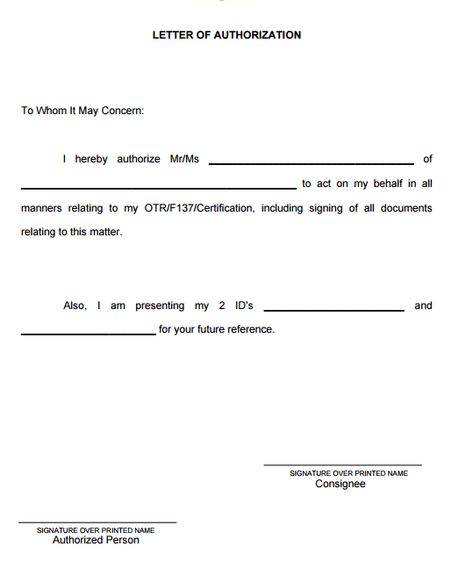 LETTER OF AUTHORIZATION

To Whom It May Concern:

I hereby authorize Mr/Ms ______________________________ of ______________________________ to act on my behalf in all manners relating to my OTR/F137/Certification, including signing of all documents relating to this matter.

Also, I am presenting my 2 ID's ____________________ and ____________________ for your future reference.

SIGNATURE OVER PRINTED NAME
Consignee

SIGNATURE OVER PRINTED NAME
Authorized Person